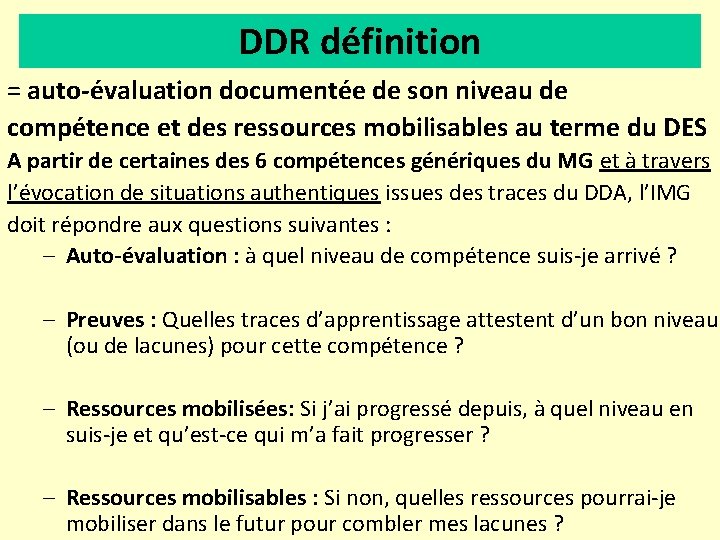 DDR définition

= auto-évaluation documentée de son niveau de compétence et des ressources mobilisables au terme du DES

A partir de certaines des 6 compétences génériques du MG et à travers l'évocation de situations authentiques issues des traces du DDA, l'IMG doit répondre aux questions suivantes :

- Auto-évaluation : à quel niveau de compétence suis-je arrivé ?

- Preuves : Quelles traces d'apprentissage attestent d'un bon niveau (ou de lacunes) pour cette compétence ?

- Ressources mobilisées: Si j'ai progressé depuis, à quel niveau en suis-je et qu'est-ce qui m'a fait progresser ?

- Ressources mobilisables : Si non, quelles ressources pourrai-je mobiliser dans le futur pour combler mes lacunes ?